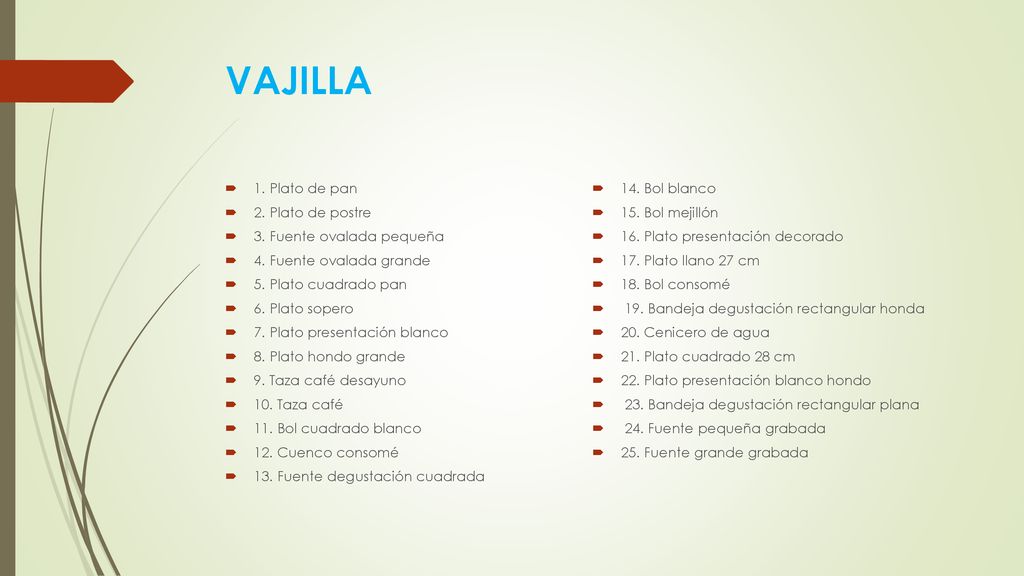 VAJILLA

1. Plato de pan
2. Plato de postre
3. Fuente ovalada pequeña
4. Fuente ovalada grande
5. Plato cuadrado pan
6. Plato sopero
7. Plato presentación blanco
8. Plato hondo grande
9. Taza café desayuno
10. Taza café
11. Bol cuadrado blanco
12. Cuenco consomé
13. Fuente degustación cuadrada

14. Bol blanco
15. Bol mejillón
16. Plato presentación decorado
17. Plato llano 27 cm
18. Bol consomé
19. Bandeja degustación rectangular honda
20. Cenicero de agua
21. Plato cuadrado 28 cm
22. Plato presentación blanco hondo
23. Bandeja degustación rectangular plana
24. Fuente pequeña grabada
25. Fuente grande grabada